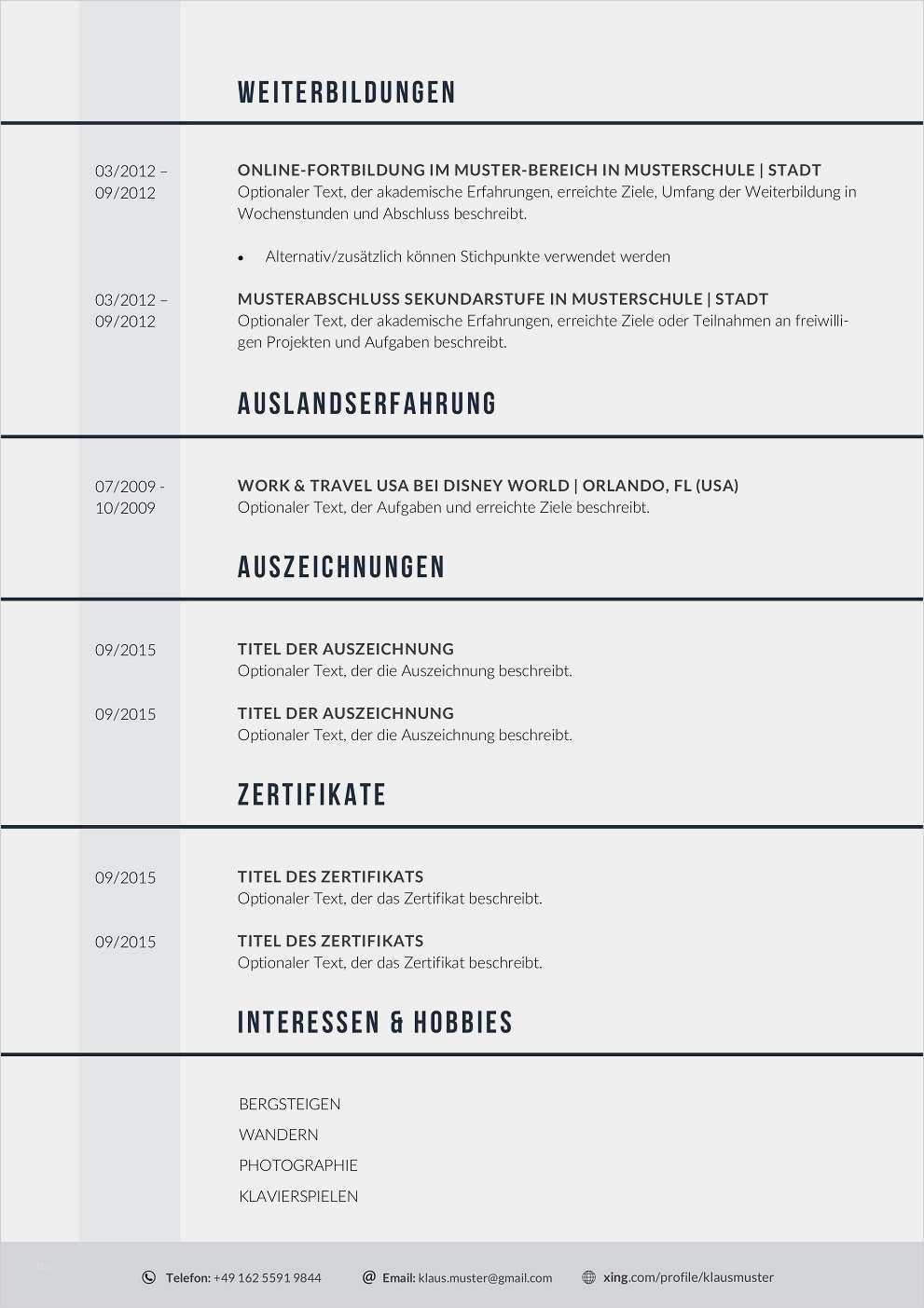 WEITERBILDUNGEN

03/2012 – 09/2012

ONLINE-FORTBILDUNG IM MUSTER-BEREICH IN MUSTERSCHULE | STADT
Optionaler Text, der akademische Erfahrungen, erreichte Ziele, Umfang der Weiterbildung in Wochenstunden und Abschluss beschreibt.

• Alternativ/zusätzlich können Stichpunkte verwendet werden

03/2012 – 09/2012

MUSTERABSCHLUSS SEKUNDARSTUFE IN MUSTERSCHULE | STADT
Optionaler Text, der akademische Erfahrungen, erreichte Ziele oder Teilnahmen an freiwilligen Projekten und Aufgaben beschreibt.

AUSLANDSERFAHRUNG

07/2009 - 10/2009

WORK & TRAVEL USA BEI DISNEY WORLD | ORLANDO, FL (USA)
Optionaler Text, der Aufgaben und erreichte Ziele beschreibt.

AUSZEICHNUNGEN

09/2015

TITEL DER AUSZEICHNUNG
Optionaler Text, der die Auszeichnung beschreibt.

09/2015

TITEL DER AUSZEICHNUNG
Optionaler Text, der die Auszeichnung beschreibt.

ZERTIFIKATE

09/2015

TITEL DES ZERTIFIKATS
Optionaler Text, der das Zertifikat beschreibt.

09/2015

TITEL DES ZERTIFIKATS
Optionaler Text, der das Zertifikat beschreibt.

INTERESSEN & HOBBIES

BERGSTEIGEN
WANDERN
PHOTOGRAPHIE
KLAVIERSPIELEN

Telefon: +49 162 5591 9844 Email: klaus.muster@gmail.com xing.com/profile/klausmuster